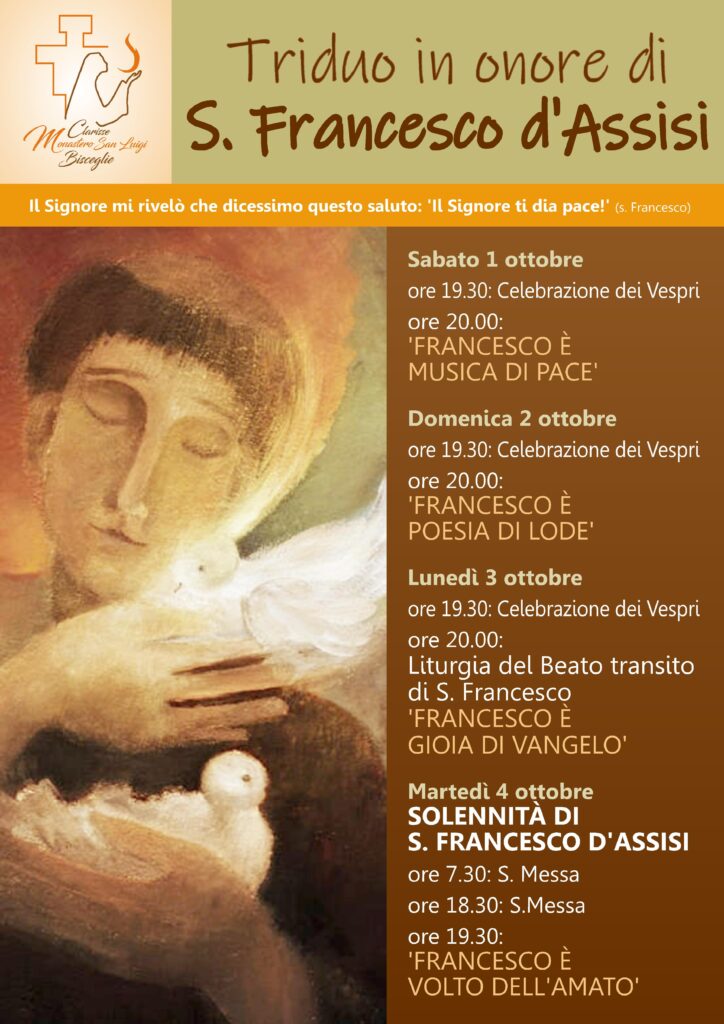 Clarisse
Monastero San Luigi
Bisceglie

Triduo in onore di
S. Francesco d'Assisi

Il Signore mi rivelò che dicessimo questo saluto: 'Il Signore ti dia pace!' (s. Francesco)

Sabato 1 ottobre
ore 19.30: Celebrazione dei Vespri
ore 20.00:
'FRANCESCO È
MUSICA DI PACE'

Domenica 2 ottobre
ore 19.30: Celebrazione dei Vespri
ore 20.00:
'FRANCESCO È
POESIA DI LODE'

Lunedì 3 ottobre
ore 19.30: Celebrazione dei Vespri
ore 20.00:
Liturgia del Beato transito
di S. Francesco
'FRANCESCO È
GIOIA DI VANGELO'

Martedì 4 ottobre
SOLENNITÀ DI
S. FRANCESCO D'ASSISI
ore 7.30: S. Messa
ore 18.30: S.Messa
ore 19.30:
'FRANCESCO È
VOLTO DELL'AMATO'